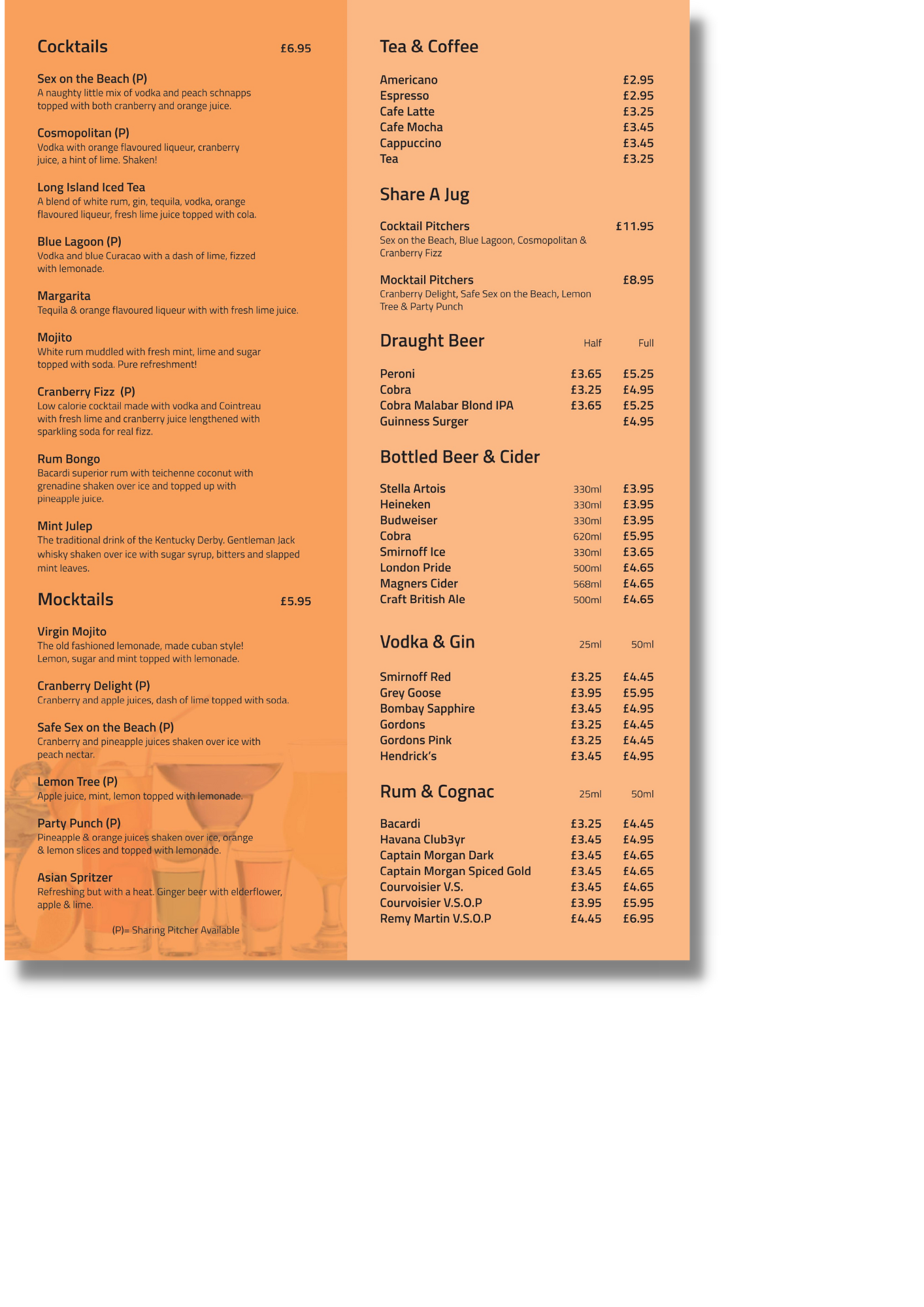 Cocktails £6.95

Sex on the Beach (P)
A naughty little mix of vodka and peach schnapps topped with both cranberry and orange juice.

Cosmopolitan (P)
Vodka with orange flavoured liqueur, cranberry juice, a hint of lime. Shaken!

Long Island Iced Tea
A blend of white rum, gin, tequila, vodka, orange flavoured liqueur, fresh lime juice topped with cola.

Blue Lagoon (P)
Vodka and blue Curacao with a dash of lime, fizzed with lemonade.

Margarita
Tequila & orange flavoured liqueur with with fresh lime juice.

Mojito
White rum muddled with fresh mint, lime and sugar topped with soda. Pure refreshment!

Cranberry Fizz (P)
Low calorie cocktail made with vodka and Cointreau with fresh lime and cranberry juice lengthened with sparkling soda for real fizz.

Rum Bongo
Bacardi superior rum with teichenne coconut with grenadine shaken over ice and topped up with pineapple juice.

Mint Julep
The traditional drink of the Kentucky Derby. Gentleman Jack whisky shaken over ice with sugar syrup, bitters and slapped mint leaves.

Mocktails £5.95

Virgin Mojito
The old fashioned lemonade, made cuban style! Lemon, sugar and mint topped with lemonade.

Cranberry Delight (P)
Cranberry and apple juices, dash of lime topped with soda.

Safe Sex on the Beach (P)
Cranberry and pineapple juices shaken over ice with peach nectar.

Lemon Tree (P)
Apple juice, mint, lemon topped with lemonade.

Party Punch (P)
Pineapple & orange juices shaken over ice, orange & lemon slices and topped with lemonade.

Asian Spritzer
Refreshing but with a heat. Ginger beer with elderflower, apple & lime.

(P)= Sharing Pitcher Available

Tea & Coffee

| | |
|---|---|
| Americano | £2.95 |
| Espresso | £2.95 |
| Cafe Latte | £3.25 |
| Cafe Mocha | £3.45 |
| Cappuccino | £3.45 |
| Tea | £3.25 |

Share A Jug

Cocktail Pitchers £11.95
Sex on the Beach, Blue Lagoon, Cosmopolitan & Cranberry Fizz

Mocktail Pitchers £8.95
Cranberry Delight, Safe Sex on the Beach, Lemon Tree & Party Punch

| Draught Beer | Half | Full |
|---|---|---|
| Peroni | £3.65 | £5.25 |
| Cobra | £3.25 | £4.95 |
| Cobra Malabar Blond IPA | £3.65 | £5.25 |
| Guinness Surger | | £4.95 |

Bottled Beer & Cider

| | | |
|---|---|---|
| Stella Artois | 330ml | £3.95 |
| Heineken | 330ml | £3.95 |
| Budweiser | 330ml | £3.95 |
| Cobra | 620ml | £5.95 |
| Smirnoff Ice | 330ml | £3.65 |
| London Pride | 500ml | £4.65 |
| Magners Cider | 568ml | £4.65 |
| Craft British Ale | 500ml | £4.65 |

| Vodka & Gin | 25ml | 50ml |
|---|---|---|
| Smirnoff Red | £3.25 | £4.45 |
| Grey Goose | £3.95 | £5.95 |
| Bombay Sapphire | £3.45 | £4.95 |
| Gordons | £3.25 | £4.45 |
| Gordons Pink | £3.25 | £4.45 |
| Hendrick's | £3.45 | £4.95 |

| Rum & Cognac | 25ml | 50ml |
|---|---|---|
| Bacardi | £3.25 | £4.45 |
| Havana Club3yr | £3.45 | £4.95 |
| Captain Morgan Dark | £3.45 | £4.65 |
| Captain Morgan Spiced Gold | £3.45 | £4.65 |
| Courvoisier V.S. | £3.45 | £4.65 |
| Courvoisier V.S.O.P | £3.95 | £5.95 |
| Remy Martin V.S.O.P | £4.45 | £6.95 |